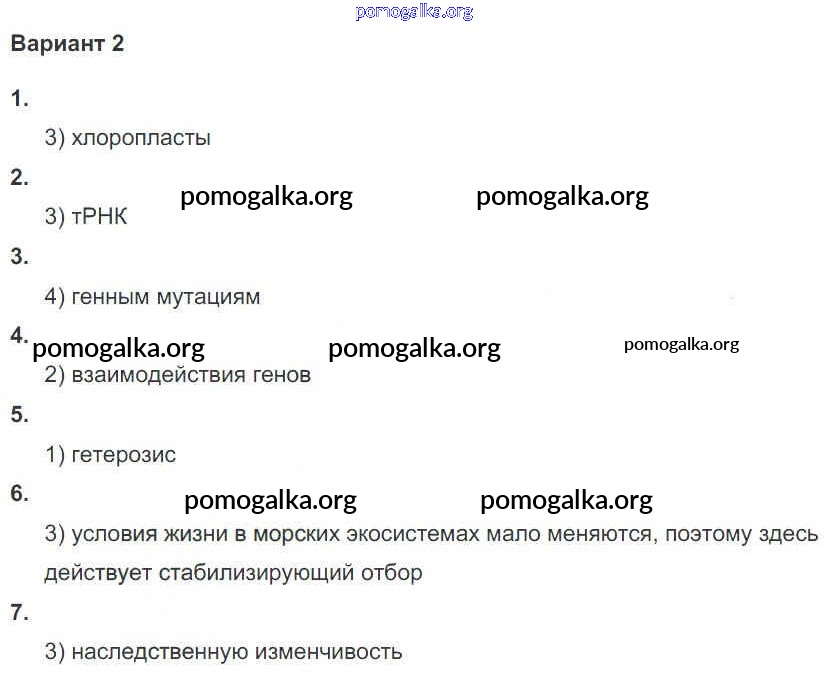 Вариант 2

1.

3) хлоропласты

2.

3) тРНК

3.

4) генным мутациям

4.

2) взаимодействия генов

5.

1) гетерозис

6.

3) условия жизни в морских экосистемах мало меняются, поэтому здесь действует стабилизирующий отбор

7.

3) наследственную изменчивость

pomogalka.org